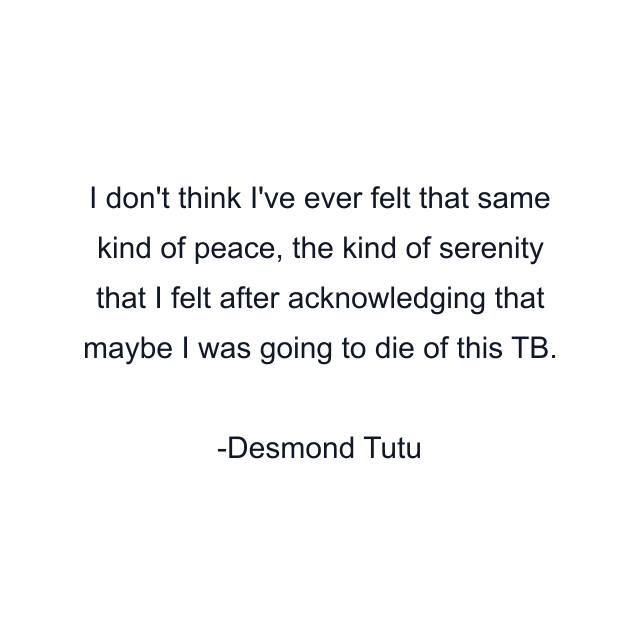 I don't think I've ever felt that same kind of peace, the kind of serenity that I felt after acknowledging that maybe I was going to die of this TB.

-Desmond Tutu